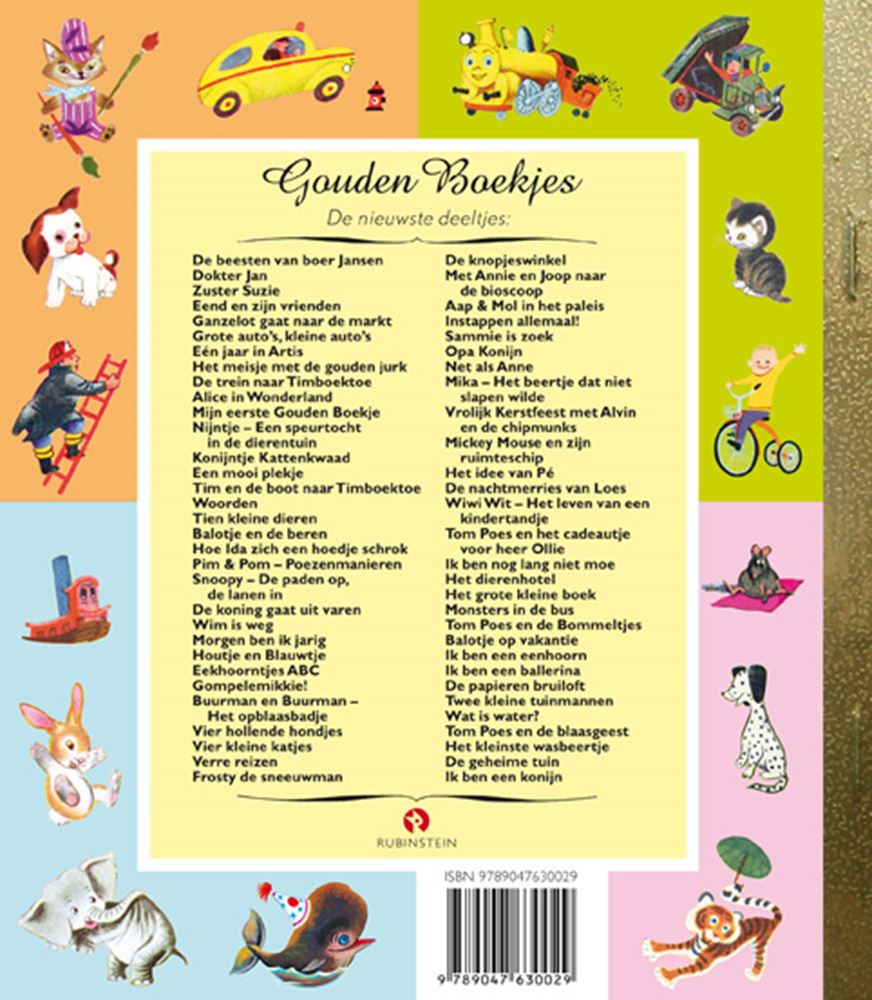 Gouden Boekjes

De nieuwste deeltjes:

De beesten van boer Jansen
Dokter Jan
Zuster Suzie
Eend en zijn vrienden
Ganzelot gaat naar de markt
Grote auto's, kleine auto's
Eén jaar in Artis
Het meisje met de gouden jurk
De trein naar Timboektoe
Alice in Wonderland
Mijn eerste Gouden Boekje
Nijntje – Een speurtocht in de dierentuin
Konijntje Kattenkwaad
Een mooi plekje
Tim en de boot naar Timboektoe
Woorden
Tien kleine dieren
Balotje en de beren
Hoe Ida zich een hoedje schrok
Pim & Pom – Poezenmanieren
Snoopy – De paden op, de lanen in
De koning gaat uit varen
Wim is weg
Morgen ben ik jarig
Houtje en Blauwtje
Eekhoorntjes ABC
Gompelemikkie!
Buurman en Buurman – Het opblaasbadje
Vier hollende hondjes
Vier kleine katjes
Verre reizen
Frosty de sneeuwman

De knopjeswinkel
Met Annie en Joop naar de bioscoop
Aap & Mol in het paleis
Instappen allemaal!
Sammie is zoek
Opa Konijn
Net als Anne
Mika – Het beertje dat niet slapen wilde
Vrolijk Kerstfeest met Alvin en de chipmunks
Mickey Mouse en zijn ruimteschip
Het idee van Pé
De nachtmerries van Loes
Wiwi Wit – Het leven van een kindertandje
Tom Poes en het cadeautje voor heer Ollie
Ik ben nog lang niet moe
Het dierenhotel
Het grote kleine boek
Monsters in de bus
Tom Poes en de Bommeltjes
Balotje op vakantie
Ik ben een eenhoorn
Ik ben een ballerina
De papieren bruiloft
Twee kleine tuinmannen
Wat is water?
Tom Poes en de blaasgeest
Het kleinste wasbeertje
De geheime tuin
Ik ben een konijn

RUBINSTEIN

ISBN 9789047630029

9 789047 630029